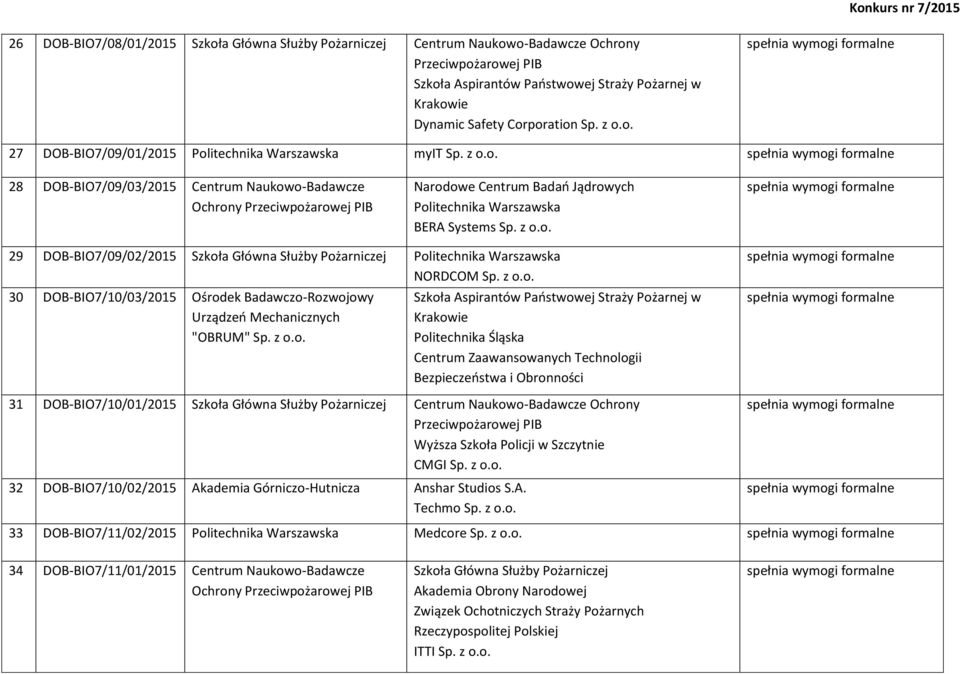 Konkurs nr 7/2015

| | | | | |
|---|---|---|---|---|
| 26 | DOB-BIO7/08/01/2015 | Szkoła Główna Służby Pożarniczej | Centrum Naukowo-Badawcze Ochrony Przeciwpożarowej PIB Szkoła Aspirantów Państwowej Straży Pożarnej w Krakowie Dynamic Safety Corporation Sp. z o.o. | spełnia wymogi formalne |
| 27 | DOB-BIO7/09/01/2015 | Politechnika Warszawska | myIT Sp. z o.o. | spełnia wymogi formalne |
| 28 | DOB-BIO7/09/03/2015 | Centrum Naukowo-Badawcze Ochrony Przeciwpożarowej PIB | Narodowe Centrum Badań Jądrowych Politechnika Warszawska BERA Systems Sp. z o.o. | spełnia wymogi formalne |
| 29 | DOB-BIO7/09/02/2015 | Szkoła Główna Służby Pożarniczej | Politechnika Warszawska NORDCOM Sp. z o.o. | spełnia wymogi formalne |
| 30 | DOB-BIO7/10/03/2015 | Ośrodek Badawczo-Rozwojowy Urządzeń Mechanicznych "OBRUM" Sp. z o.o. | Szkoła Aspirantów Państwowej Straży Pożarnej w Krakowie Politechnika Śląska Centrum Zaawansowanych Technologii Bezpieczeństwa i Obronności | spełnia wymogi formalne |
| 31 | DOB-BIO7/10/01/2015 | Szkoła Główna Służby Pożarniczej | Centrum Naukowo-Badawcze Ochrony Przeciwpożarowej PIB Wyższa Szkoła Policji w Szczytnie CMGI Sp. z o.o. | spełnia wymogi formalne |
| 32 | DOB-BIO7/10/02/2015 | Akademia Górniczo-Hutnicza | Anshar Studios S.A. Techmo Sp. z o.o. | spełnia wymogi formalne |
| 33 | DOB-BIO7/11/02/2015 | Politechnika Warszawska | Medcore Sp. z o.o. | spełnia wymogi formalne |
| 34 | DOB-BIO7/11/01/2015 | Centrum Naukowo-Badawcze Ochrony Przeciwpożarowej PIB | Szkoła Główna Służby Pożarniczej Akademia Obrony Narodowej Związek Ochotniczych Straży Pożarnych Rzeczypospolitej Polskiej ITTI Sp. z o.o. | spełnia wymogi formalne |